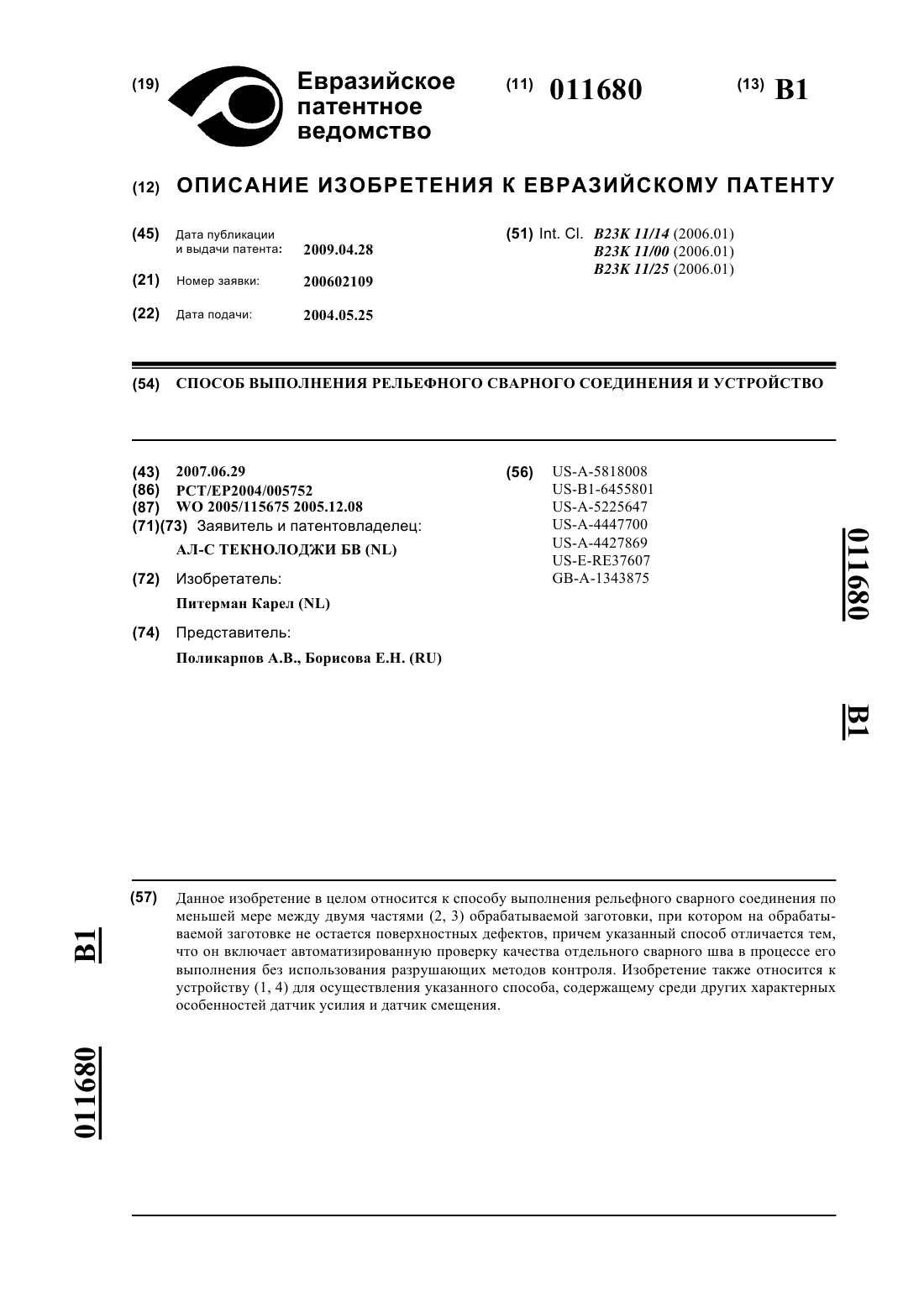 (19) Евразийское патентное ведомство

(11) 011680

(13) B1

(12) ОПИСАНИЕ ИЗОБРЕТЕНИЯ К ЕВРАЗИЙСКОМУ ПАТЕНТУ

(45) Дата публикации и выдачи патента: 2009.04.28

(21) Номер заявки: 200602109

(22) Дата подачи: 2004.05.25

(51) Int. Cl. B23K 11/14 (2006.01)
B23K 11/00 (2006.01)
B23K 11/25 (2006.01)

(54) СПОСОБ ВЫПОЛНЕНИЯ РЕЛЬЕФНОГО СВАРНОГО СОЕДИНЕНИЯ И УСТРОЙСТВО

(43) 2007.06.29
(86) PCT/EP2004/005752
(87) WO 2005/115675 2005.12.08
(71)(73) Заявитель и патентовладелец:
АЛ-С ТЕКНОЛОДЖИ БВ (NL)

(72) Изобретатель:
Питерман Карел (NL)

(74) Представитель:
Поликарпов А.В., Борисова Е.Н. (RU)

(56) US-A-5818008
US-B1-6455801
US-A-5225647
US-A-4447700
US-A-4427869
US-E-RE37607
GB-A-1343875

011680

B1

(57) Данное изобретение в целом относится к способу выполнения рельефного сварного соединения по меньшей мере между двумя частями (2, 3) обрабатываемой заготовки, при котором на обрабатываемой заготовке не остается поверхностных дефектов, причем указанный способ отличается тем, что он включает автоматизированную проверку качества отдельного сварного шва в процессе его выполнения без использования разрушающих методов контроля. Изобретение также относится к устройству (1, 4) для осуществления указанного способа, содержащему среди других характерных особенностей датчик усилия и датчик смещения.

B1

011680